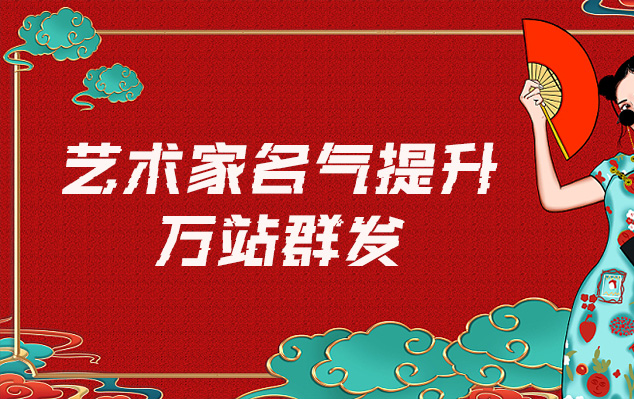 艺术家名气提升
万站群发